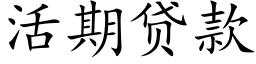 活期贷款